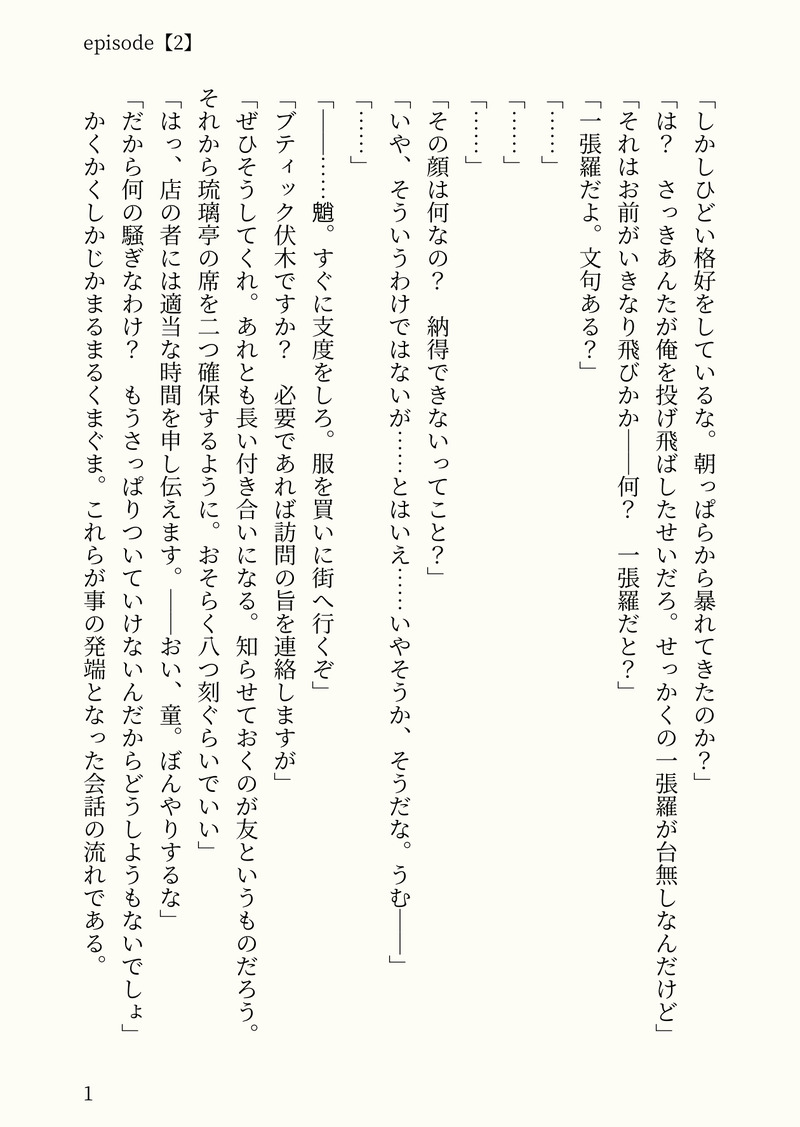 episode【2】

「しかしひどい格好をしているな。朝っぱらから暴れてきたのか？」

「は？　さっきあんたが俺を投げ飛ばしたせいだろ。せっかくの一張羅が台無しなんだけど」

「それはお前がいきなり飛びかか――何？　一張羅だと？」

「一張羅だよ。文句ある？」

「……」

「……」

「……」

「その顔は何なの？　納得できないってこと？」

「いや、そういうわけではないが……とはいえ……いやそうか、そうだな。うむ――」

「……」

「――……魈。すぐに支度をしろ。服を買いに街へ行くぞ」

「ブティック伏木ですか？　必要であれば訪問の旨を連絡しますが」

「ぜひそうしてくれ。あれとも長い付き合いになる。知らせておくのが友というものだろう。それから琉璃亭の席を二つ確保するように。おそらく八つ刻ぐらいでいい」

「はっ、店の者には適当な時間を申し伝えます。――おい、童。ぼんやりするな」

「だから何の騒ぎなわけ？　もうさっぱりついていけないんだからどうしようもないでしょ」

かくかくしかじかまるまるくまぐま。これらが事の発端となった会話の流れである。

1